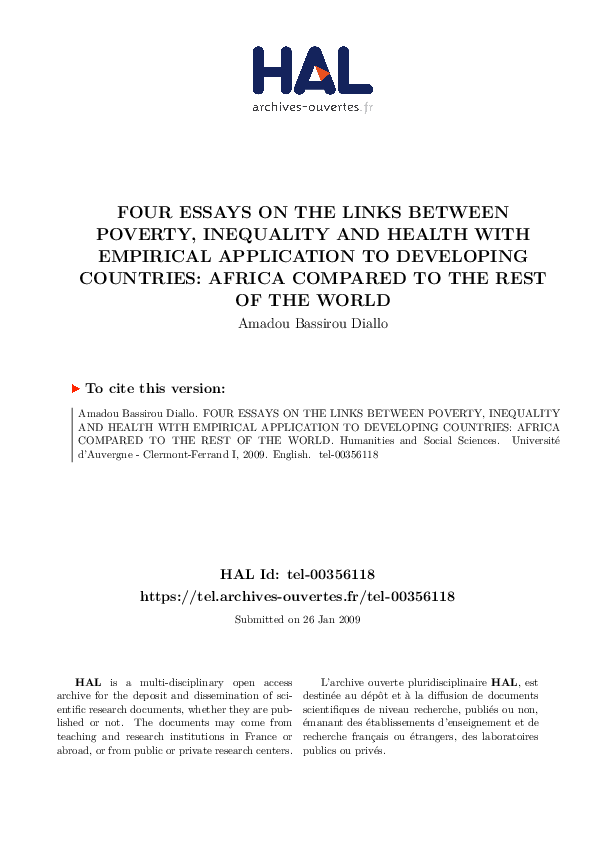 HAL
archives-ouvertes.fr

FOUR ESSAYS ON THE LINKS BETWEEN POVERTY, INEQUALITY AND HEALTH WITH EMPIRICAL APPLICATION TO DEVELOPING COUNTRIES: AFRICA COMPARED TO THE REST OF THE WORLD

Amadou Bassirou Diallo

To cite this version:

Amadou Bassirou Diallo. FOUR ESSAYS ON THE LINKS BETWEEN POVERTY, INEQUALITY AND HEALTH WITH EMPIRICAL APPLICATION TO DEVELOPING COUNTRIES: AFRICA COMPARED TO THE REST OF THE WORLD. Humanities and Social Sciences. Université d'Auvergne - Clermont-Ferrand I, 2009. English. tel-00356118

HAL Id: tel-00356118
https://tel.archives-ouvertes.fr/tel-00356118

Submitted on 26 Jan 2009

HAL is a multi-disciplinary open access archive for the deposit and dissemination of scientific research documents, whether they are published or not. The documents may come from teaching and research institutions in France or abroad, or from public or private research centers.

L'archive ouverte pluridisciplinaire HAL, est destinée au dépôt et à la diffusion de documents scientifiques de niveau recherche, publiés ou non, émanant des établissements d'enseignement et de recherche français ou étrangers, des laboratoires publics ou privés.